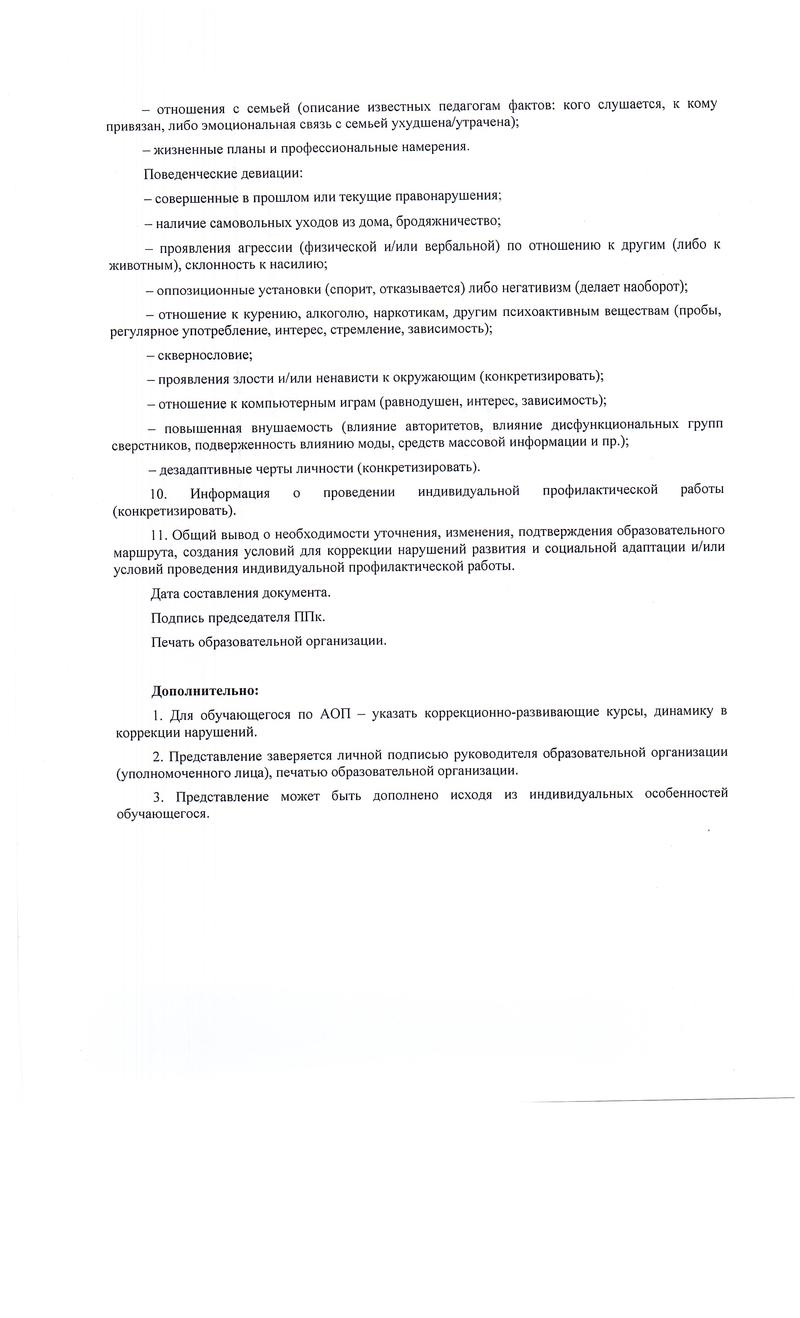 – отношения с семьей (описание известных педагогам фактов: кого слушается, к кому привязан, либо эмоциональная связь с семьей ухудшена/утрачена);

– жизненные планы и профессиональные намерения.

Поведенческие девиации:

– совершенные в прошлом или текущие правонарушения;

– наличие самовольных уходов из дома, бродяжничество;

– проявления агрессии (физической и/или вербальной) по отношению к другим (либо к животным), склонность к насилию;

– оппозиционные установки (спорит, отказывается) либо негативизм (делает наоборот);

– отношение к курению, алкоголю, наркотикам, другим психоактивным веществам (пробы, регулярное употребление, интерес, стремление, зависимость);

– сквернословие;

– проявления злости и/или ненависти к окружающим (конкретизировать);

– отношение к компьютерным играм (равнодушен, интерес, зависимость);

– повышенная внушаемость (влияние авторитетов, влияние дисфункциональных групп сверстников, подверженность влиянию моды, средств массовой информации и пр.);

– дезадаптивные черты личности (конкретизировать).

10. Информация о проведении индивидуальной профилактической работы (конкретизировать).

11. Общий вывод о необходимости уточнения, изменения, подтверждения образовательного маршрута, создания условий для коррекции нарушений развития и социальной адаптации и/или условий проведения индивидуальной профилактической работы.

Дата составления документа.

Подпись председателя ППк.

Печать образовательной организации.

Дополнительно:

1. Для обучающегося по АОП – указать коррекционно-развивающие курсы, динамику в коррекции нарушений.

2. Представление заверяется личной подписью руководителя образовательной организации (уполномоченного лица), печатью образовательной организации.

3. Представление может быть дополнено исходя из индивидуальных особенностей обучающегося.